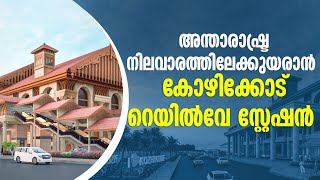 അന്താരാഷ്ട്ര നിലവാരത്തിലേക്കുയരാൻ കോഴിക്കോട് റെയിൽവേ സ്റ്റേഷൻ

KOZHIKODE